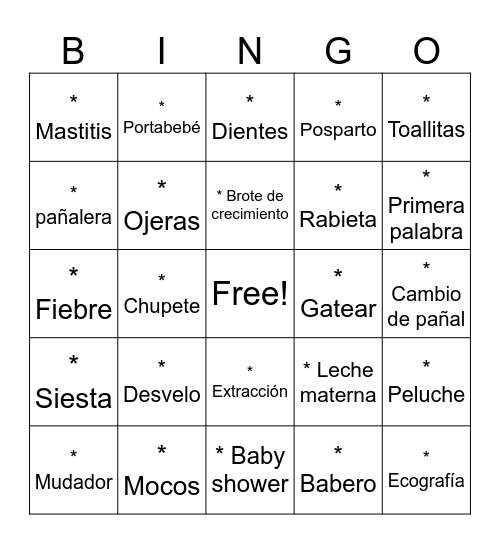 | B | I | N | G | O |
|---|---|---|---|---|
| * Mastitis | * Portabebé | * Dientes | * Posparto | * Toallitas |
| * pañalera | * Ojeras | * Brote de crecimiento | * Rabieta | * Primera palabra |
| * Fiebre | * Chupete | Free! | * Gatear | * Cambio de pañal |
| * Siesta | * Desvelo | * Extracción | * Leche materna | * Peluche |
| * Mudador | * Mocos | * Baby shower | * Babero | * Ecografía |